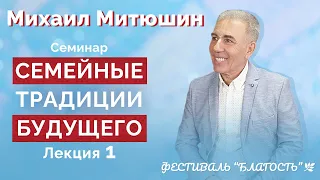 Михаил Митюшин

Семинар

СЕМЕЙНЫЕ ТРАДИЦИИ БУДУЩЕГО

Лекция 1

ФЕСТИВАЛЬ "БЛАГОСТЬ"